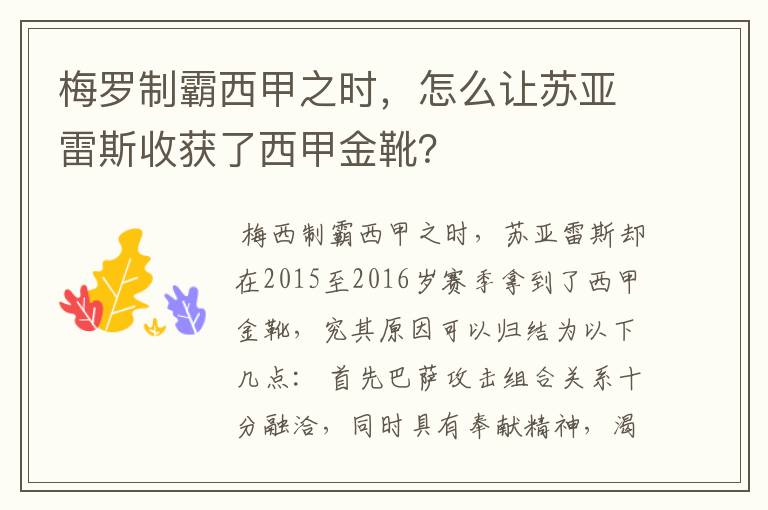 梅罗制霸西甲之时，怎么让苏亚雷斯收获了西甲金靴?

梅西制霸西甲之时，苏亚雷斯却在2015至2016岁赛季拿到了西甲金靴，究其原因可以归结为以下几点：首先巴萨攻击组合关系十分融洽，同时具有奉献精神，渴